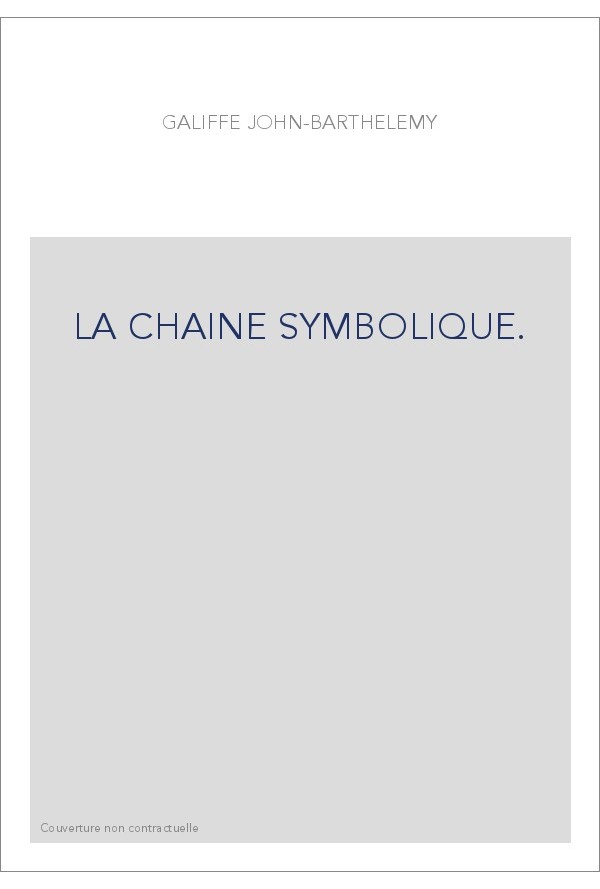 GALIFFE JOHN-BARTHELEMY

LA CHAINE SYMBOLIQUE.

Couverture non contractuelle